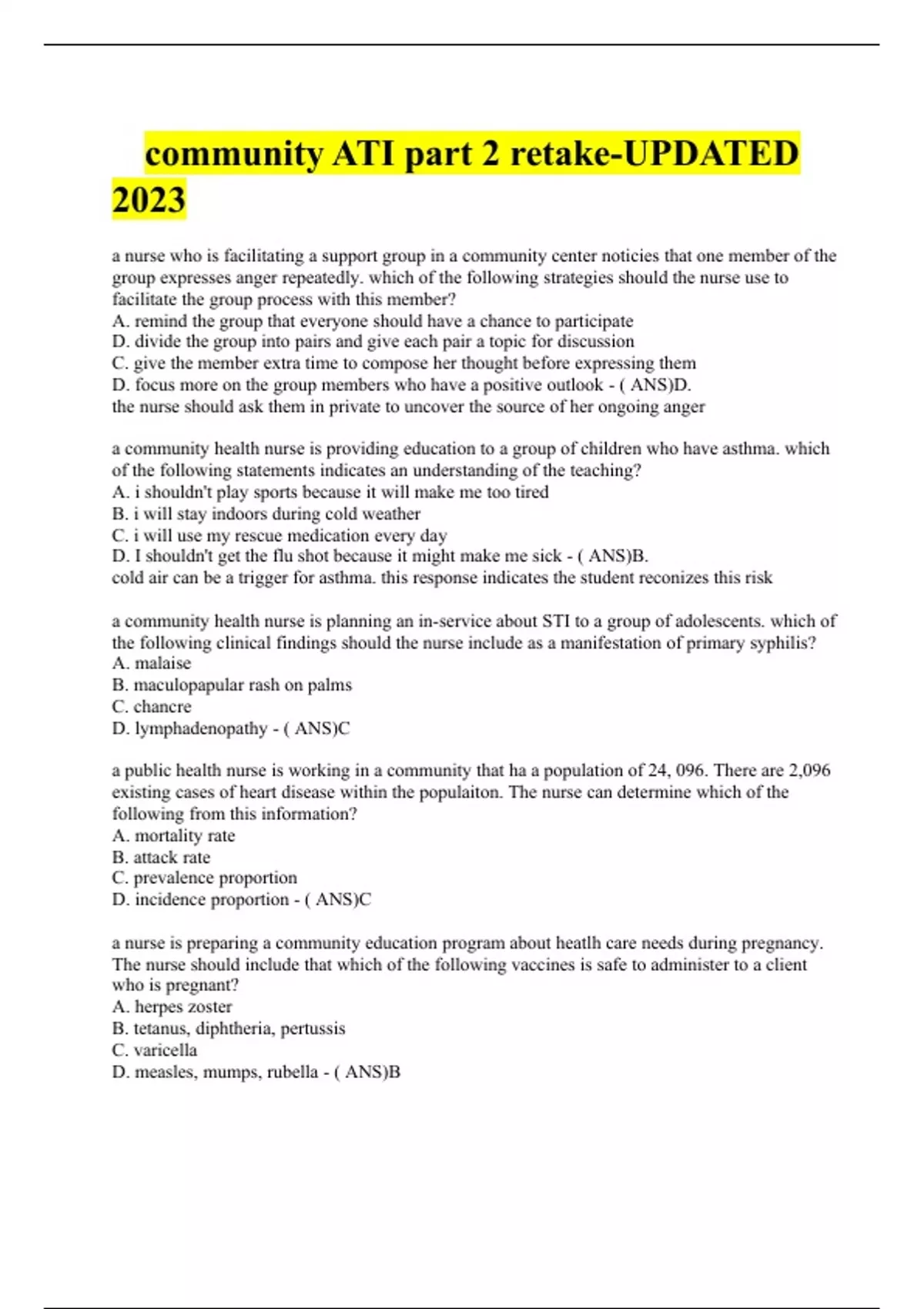 community ATI part 2 retake-UPDATED 2023

a nurse who is facilitating a support group in a community center noticies that one member of the group expresses anger repeatedly. which of the following strategies should the nurse use to facilitate the group process with this member?
A. remind the group that everyone should have a chance to participate
D. divide the group into pairs and give each pair a topic for discussion
C. give the member extra time to compose her thought before expressing them
D. focus more on the group members who have a positive outlook - ( ANS)D.
the nurse should ask them in private to uncover the source of her ongoing anger

a community health nurse is providing education to a group of children who have asthma. which of the following statements indicates an understanding of the teaching?
A. i shouldn't play sports because it will make me too tired
B. i will stay indoors during cold weather
C. i will use my rescue medication every day
D. I shouldn't get the flu shot because it might make me sick - ( ANS)B.
cold air can be a trigger for asthma. this response indicates the student reconizes this risk

a community health nurse is planning an in-service about STI to a group of adolescents. which of the following clinical findings should the nurse include as a manifestation of primary syphilis?
A. malaise
B. maculopapular rash on palms
C. chancre
D. lymphadenopathy - ( ANS)C

a public health nurse is working in a community that ha a population of 24, 096. There are 2,096 existing cases of heart disease within the populaiton. The nurse can determine which of the following from this information?
A. mortality rate
B. attack rate
C. prevalence proportion
D. incidence proportion - ( ANS)C

a nurse is preparing a community education program about heatlh care needs during pregnancy. The nurse should include that which of the following vaccines is safe to administer to a client who is pregnant?
A. herpes zoster
B. tetanus, diphtheria, pertussis
C. varicella
D. measles, mumps, rubella - ( ANS)B